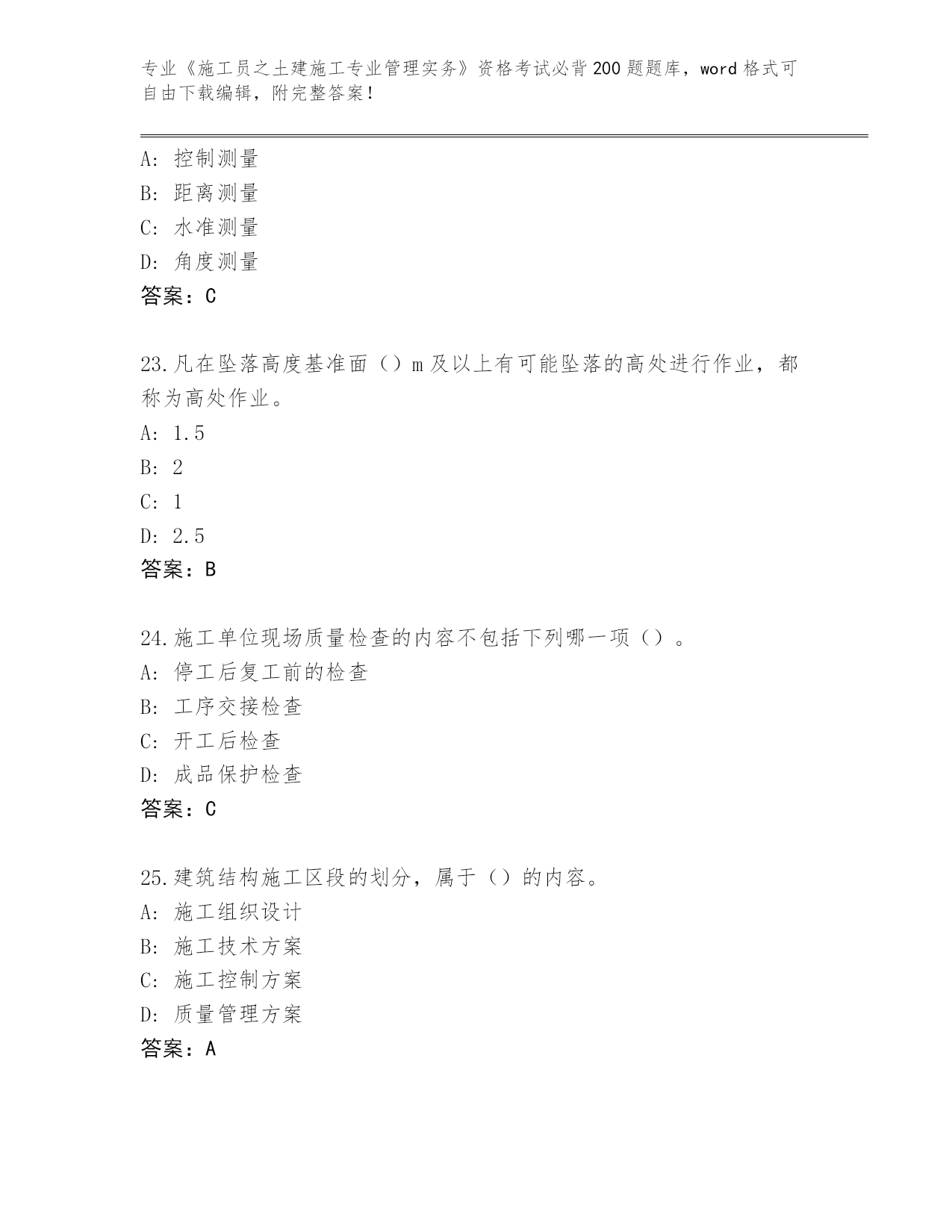 专业《施工员之土建施工专业管理实务》资格考试必背200题题库，word格式可自由下载编辑，附完整答案！

A：控制测量
B：距离测量
C：水准测量
D：角度测量
答案：C

23.凡在坠落高度基准面（）m及以上有可能坠落的高处进行作业，都称为高处作业。
A：1.5
B：2
C：1
D：2.5
答案：B

24.施工单位现场质量检查的内容不包括下列哪一项（）。
A：停工后复工前的检查
B：工序交接检查
C：开工后检查
D：成品保护检查
答案：C

25.建筑结构施工区段的划分，属于（）的内容。
A：施工组织设计
B：施工技术方案
C：施工控制方案
D：质量管理方案
答案：A